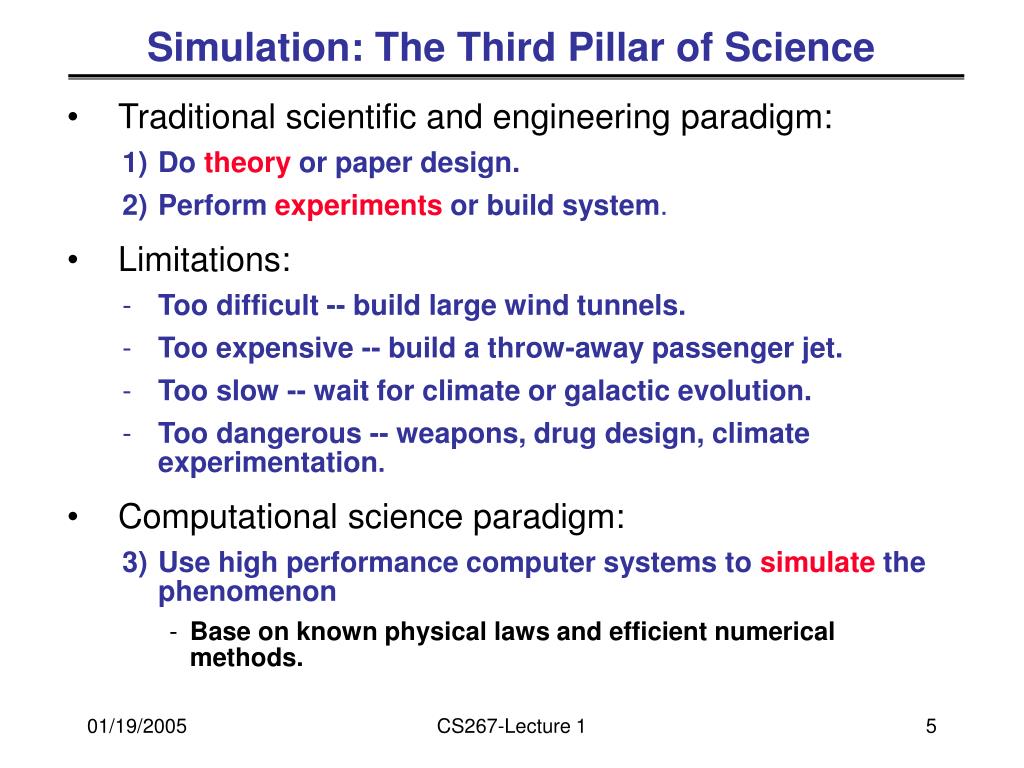 Simulation: The Third Pillar of Science

• Traditional scientific and engineering paradigm:

1) Do theory or paper design.

2) Perform experiments or build system.

• Limitations:

- Too difficult -- build large wind tunnels.
- Too expensive -- build a throw-away passenger jet.
- Too slow -- wait for climate or galactic evolution.
- Too dangerous -- weapons, drug design, climate experimentation.

• Computational science paradigm:

3) Use high performance computer systems to simulate the phenomenon

- Base on known physical laws and efficient numerical methods.

01/19/2005

CS267-Lecture 1

5